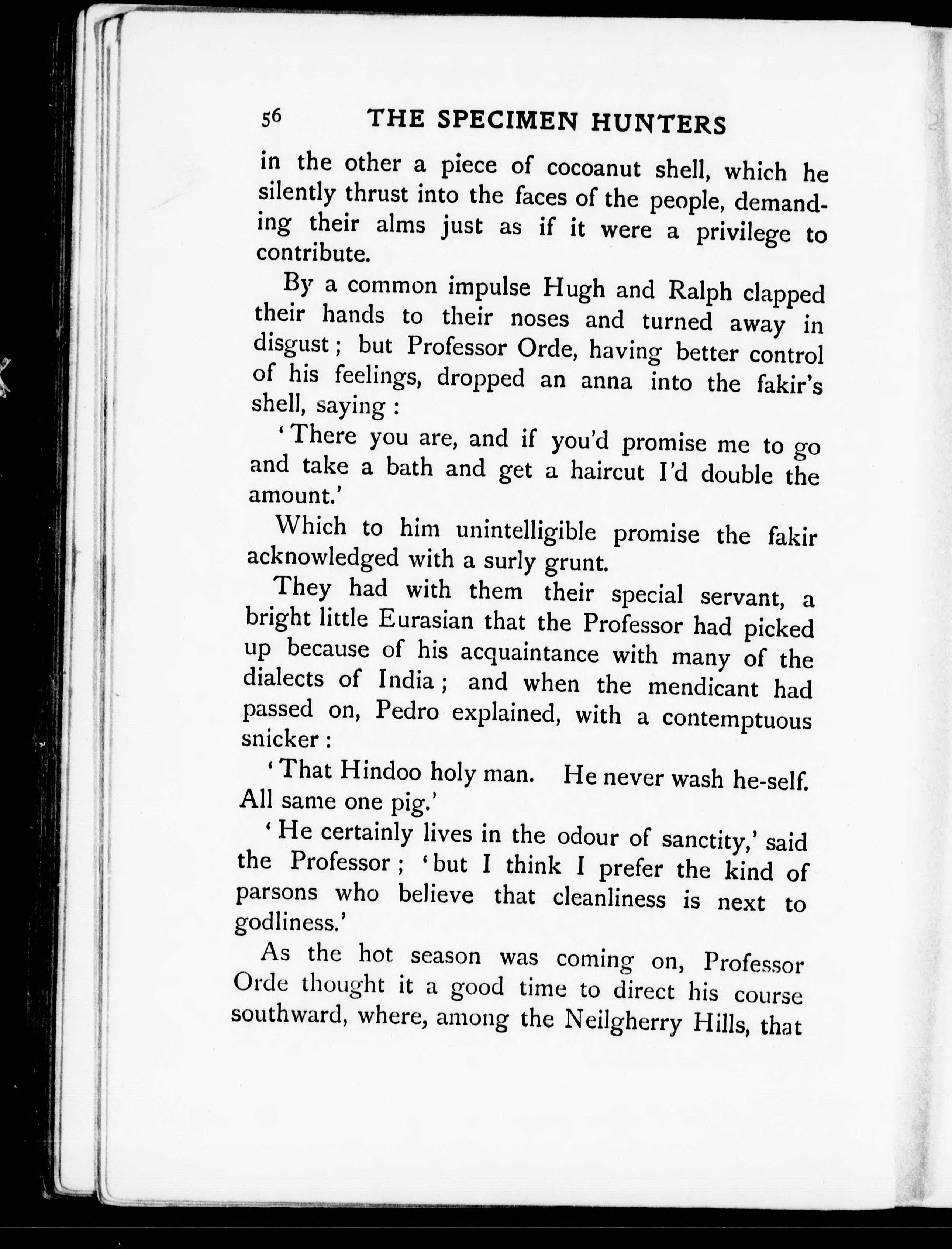 56 THE SPECIMEN HUNTERS

in the other a piece of cocoanut shell, which he silently thrust into the faces of the people, demanding their alms just as if it were a privilege to contribute.

By a common impulse Hugh and Ralph clapped their hands to their noses and turned away in disgust; but Professor Orde, having better control of his feelings, dropped an anna into the fakir's shell, saying:

'There you are, and if you'd promise me to go and take a bath and get a haircut I'd double the amount.'

Which to him unintelligible promise the fakir acknowledged with a surly grunt.

They had with them their special servant, a bright little Eurasian that the Professor had picked up because of his acquaintance with many of the dialects of India; and when the mendicant had passed on, Pedro explained, with a contemptuous snicker:

'That Hindoo holy man. He never wash he-self. All same one pig.'

'He certainly lives in the odour of sanctity,' said the Professor; 'but I think I prefer the kind of parsons who believe that cleanliness is next to godliness.'

As the hot season was coming on, Professor Orde thought it a good time to direct his course southward, where, among the Neilgherry Hills, that